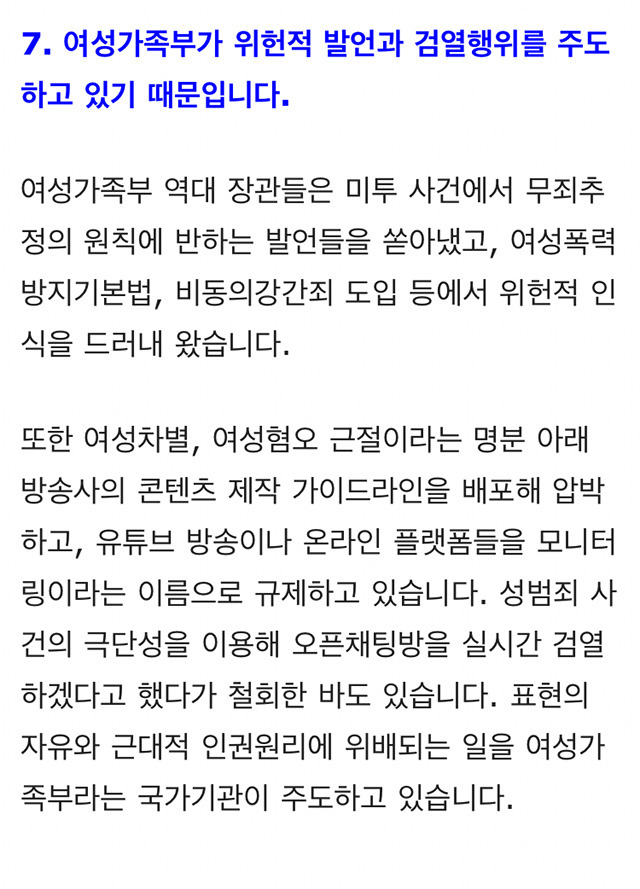 7. 여성가족부가 위헌적 발언과 검열행위를 주도하고 있기 때문입니다.

여성가족부 역대 장관들은 미투 사건에서 무죄추정의 원칙에 반하는 발언들을 쏟아냈고, 여성폭력방지기본법, 비동의강간죄 도입 등에서 위헌적 인식을 드러내 왔습니다.

또한 여성차별, 여성혐오 근절이라는 명분 아래 방송사의 콘텐츠 제작 가이드라인을 배포해 압박하고, 유튜브 방송이나 온라인 플랫폼들을 모니터링이라는 이름으로 규제하고 있습니다. 성범죄 사건의 극단성을 이용해 오픈채팅방을 실시간 검열하겠다고 했다가 철회한 바도 있습니다. 표현의 자유와 근대적 인권원리에 위배되는 일을 여성가족부라는 국가기관이 주도하고 있습니다.